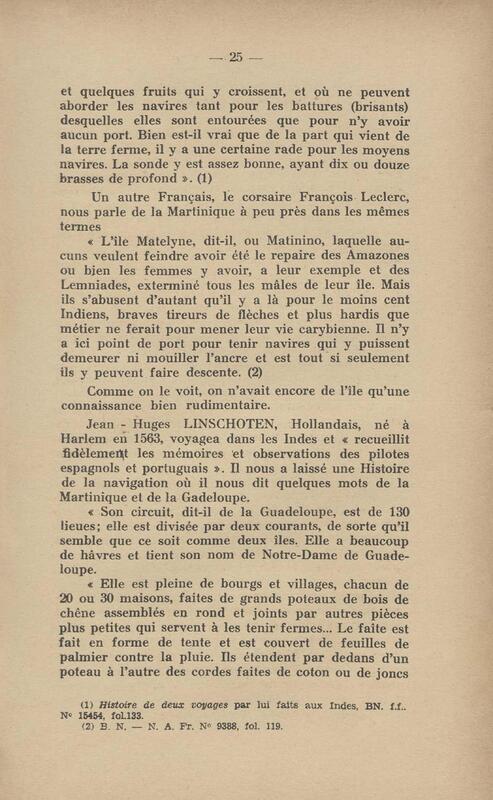 — 25 —

et quelques fruits qui y croissent, et où ne peuvent aborder les navires tant pour les battures (brisants) desquelles elles sont entourées que pour n'y avoir aucun port. Bien est-il vrai que de la part qui vient de la terre ferme, il y a une certaine rade pour les moyens navires. La sonde y est assez bonne, ayant dix ou douze brasses de profond ». (1)

Un autre Français, le corsaire François Leclerc, nous parle de la Martinique à peu près dans les mêmes termes

« L'île Matelyne, dit-il, ou Matinino, laquelle aucuns veulent feindre avoir été le repaire des Amazones ou bien les femmes y avoir, a leur exemple et des Lemniades, exterminé tous les mâles de leur île. Mais ils s'abusent d'autant qu'il y a là pour le moins cent Indiens, braves tireurs de flèches et plus hardis que métier ne ferait pour mener leur vie carybienne. Il n'y a ici point de port pour tenir navires qui y puissent demeurer ni mouiller l'ancre et est tout si seulement ils y peuvent faire descente. (2)

Comme on le voit, on n'avait encore de l'île qu'une connaissance bien rudimentaire.

Jean - Huges LINSCHOTEN, Hollandais, né à Harlem en 1563, voyagea dans les Indes et « recueillit fidèlement les mémoires et observations des pilotes espagnols et portuguais ». Il nous a laissé une Histoire de la navigation où il nous dit quelques mots de la Martinique et de la Gadeloupe.

« Son circuit, dit-il de la Guadeloupe, est de 130 lieues; elle est divisée par deux courants, de sorte qu'il semble que ce soit comme deux îles. Elle a beaucoup de hâvres et tient son nom de Notre-Dame de Guadeloupe.

« Elle est pleine de bourgs et villages, chacun de 20 ou 30 maisons, faites de grands poteaux de bois de chêne assemblés en rond et joints par autres pièces plus petites qui servent à les tenir fermes... Le faîte est fait en forme de tente et est couvert de feuilles de palmier contre la pluie. Ils étendent par dedans d'un poteau à l'autre des cordes faites de coton ou de joncs

(1) Histoire de deux voyages par lui faits aux Indes, BN. f.f.. N° 15454, fol.133.
(2) B. N. — N. A. Fr. N° 9388, fol. 119.